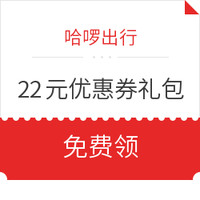 哈啰出行

22元优惠券礼包

免费领